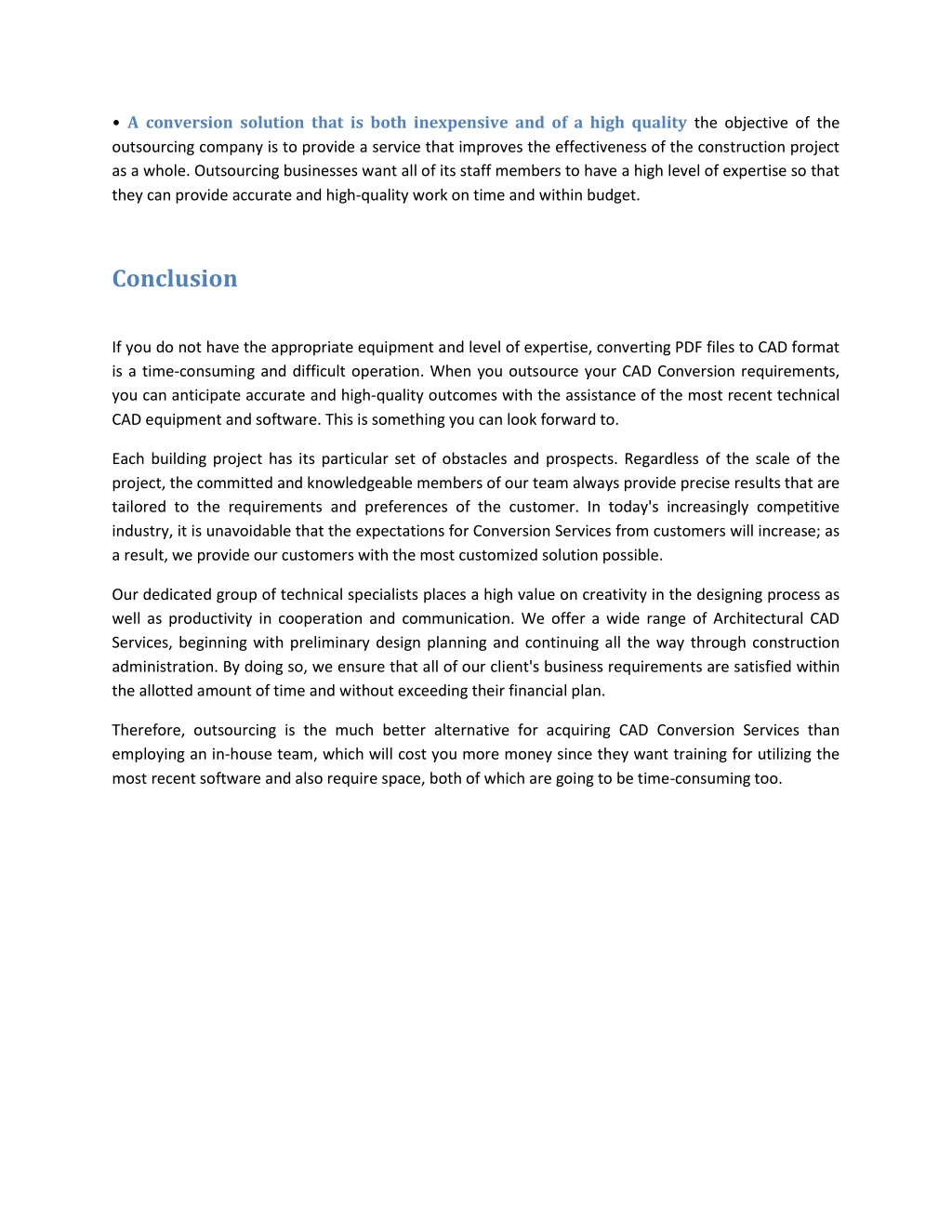 • A conversion solution that is both inexpensive and of a high quality the objective of the outsourcing company is to provide a service that improves the effectiveness of the construction project as a whole. Outsourcing businesses want all of its staff members to have a high level of expertise so that they can provide accurate and high-quality work on time and within budget.

Conclusion

If you do not have the appropriate equipment and level of expertise, converting PDF files to CAD format is a time-consuming and difficult operation. When you outsource your CAD Conversion requirements, you can anticipate accurate and high-quality outcomes with the assistance of the most recent technical CAD equipment and software. This is something you can look forward to.

Each building project has its particular set of obstacles and prospects. Regardless of the scale of the project, the committed and knowledgeable members of our team always provide precise results that are tailored to the requirements and preferences of the customer. In today's increasingly competitive industry, it is unavoidable that the expectations for Conversion Services from customers will increase; as a result, we provide our customers with the most customized solution possible.

Our dedicated group of technical specialists places a high value on creativity in the designing process as well as productivity in cooperation and communication. We offer a wide range of Architectural CAD Services, beginning with preliminary design planning and continuing all the way through construction administration. By doing so, we ensure that all of our client's business requirements are satisfied within the allotted amount of time and without exceeding their financial plan.

Therefore, outsourcing is the much better alternative for acquiring CAD Conversion Services than employing an in-house team, which will cost you more money since they want training for utilizing the most recent software and also require space, both of which are going to be time-consuming too.